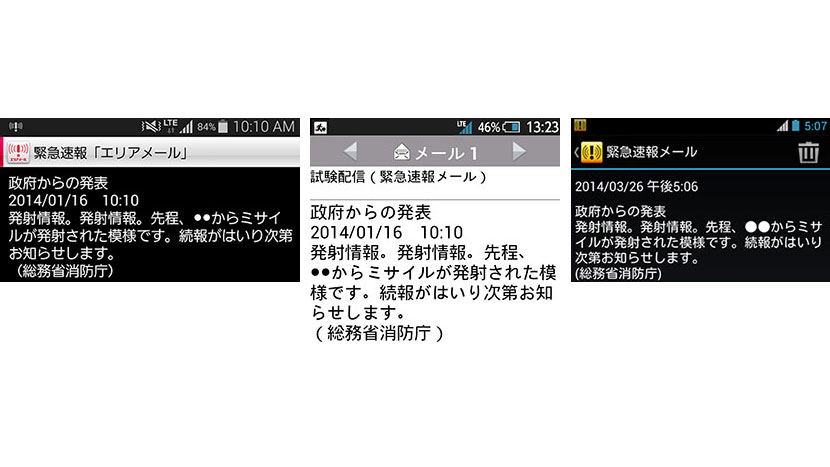 LTE 84% 10:10 AM

緊急速報「エリアメール」

政府からの発表
2014/01/16　10:10
発射情報。発射情報。先程、●●からミサイルが発射された模様です。続報がはいり次第お知らせします。
（総務省消防庁）

LTE 46% 13:23

メール 1

試験配信（緊急速報メール）

政府からの発表
2014/01/16　10:10
発射情報。発射情報。先程、●●からミサイルが発射された模様です。続報がはいり次第お知らせします。
（総務省消防庁）

5:07

緊急速報メール

2014/03/26 午後5:06

政府からの発表
発射情報。発射情報。先程、●●からミサイルが発射された模様です。続報がはいり次第お知らせします。
(総務省消防庁)